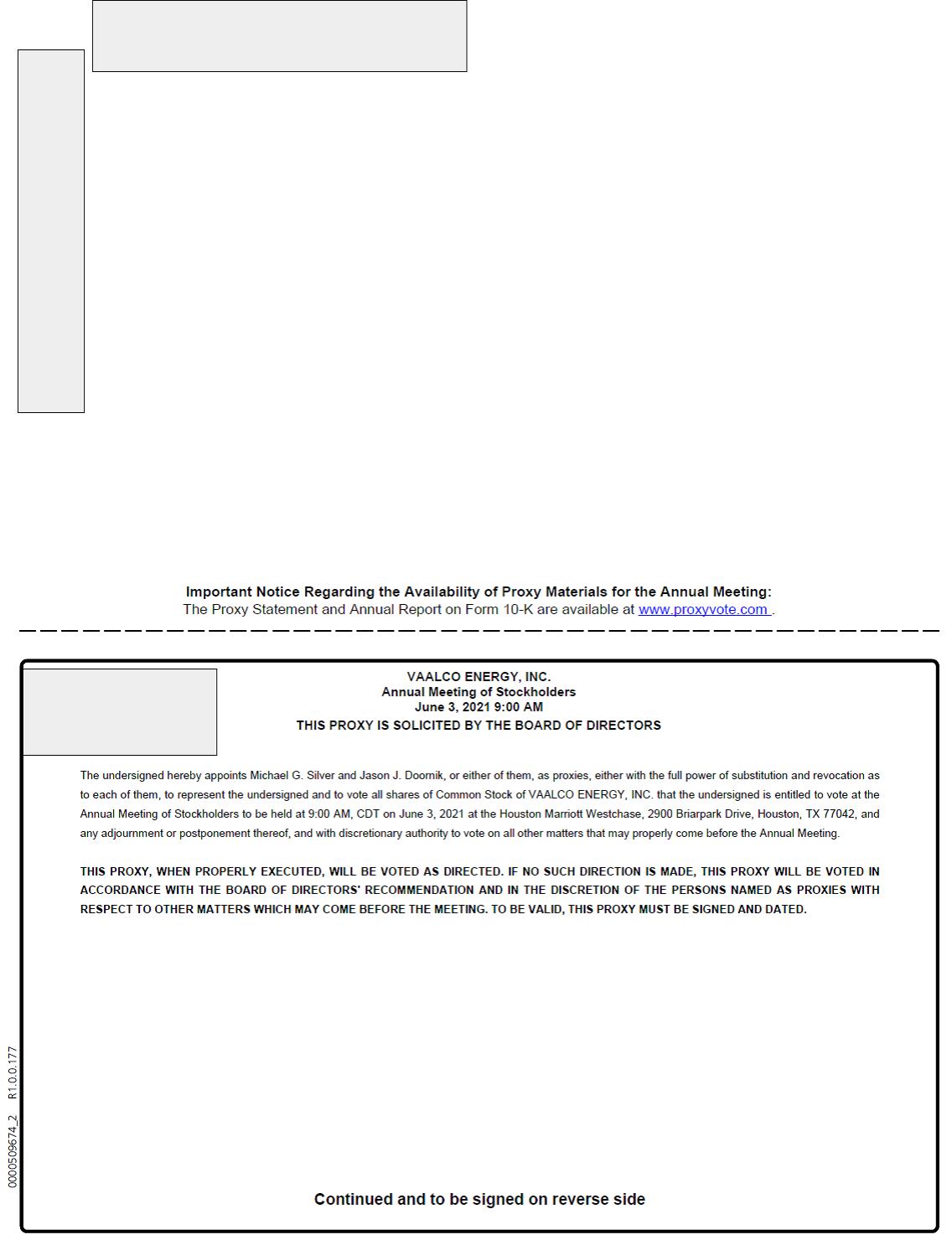 Important Notice Regarding the Availability of Proxy Materials for the Annual Meeting:
The Proxy Statement and Annual Report on Form 10-K are available at www.proxyvote.com .

VAALCO ENERGY, INC.
Annual Meeting of Stockholders
June 3, 2021 9:00 AM
THIS PROXY IS SOLICITED BY THE BOARD OF DIRECTORS

The undersigned hereby appoints Michael G. Silver and Jason J. Doornik, or either of them, as proxies, either with the full power of substitution and revocation as to each of them, to represent the undersigned and to vote all shares of Common Stock of VAALCO ENERGY, INC. that the undersigned is entitled to vote at the Annual Meeting of Stockholders to be held at 9:00 AM, CDT on June 3, 2021 at the Houston Marriott Westchase, 2900 Briarpark Drive, Houston, TX 77042, and any adjournment or postponement thereof, and with discretionary authority to vote on all other matters that may properly come before the Annual Meeting.

THIS PROXY, WHEN PROPERLY EXECUTED, WILL BE VOTED AS DIRECTED. IF NO SUCH DIRECTION IS MADE, THIS PROXY WILL BE VOTED IN ACCORDANCE WITH THE BOARD OF DIRECTORS' RECOMMENDATION AND IN THE DISCRETION OF THE PERSONS NAMED AS PROXIES WITH RESPECT TO OTHER MATTERS WHICH MAY COME BEFORE THE MEETING. TO BE VALID, THIS PROXY MUST BE SIGNED AND DATED.

0000509674_2 R1.0.0.177

Continued and to be signed on reverse side